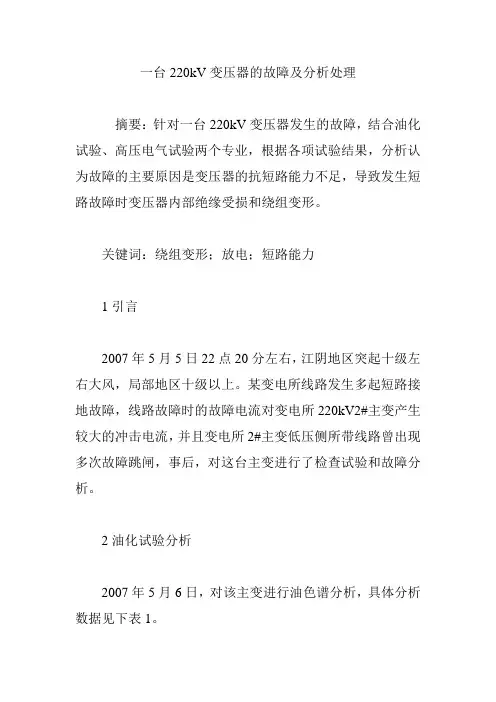 一台 220kV 变压器的故障及分析处理

摘要：针对一台 220kV 变压器发生的故障，结合油化试验、高压电气试验两个专业，根据各项试验结果，分析认为故障的主要原因是变压器的抗短路能力不足，导致发生短路故障时变压器内部绝缘受损和绕组变形。

关键词：绕组变形；放电；短路能力

1 引言

2007 年 5 月 5 日 22 点 20 分左右，江阴地区突起十级左右大风，局部地区十级以上。某变电所线路发生多起短路接地故障，线路故障时的故障电流对变电所 220kV2#主变产生较大的冲击电流，并且变电所 2#主变低压侧所带线路曾出现多次故障跳闸，事后，对这台主变进行了检查试验和故障分析。

2 油化试验分析

2007 年 5 月 6 日，对该主变进行油色谱分析，具体分析数据见下表 1。